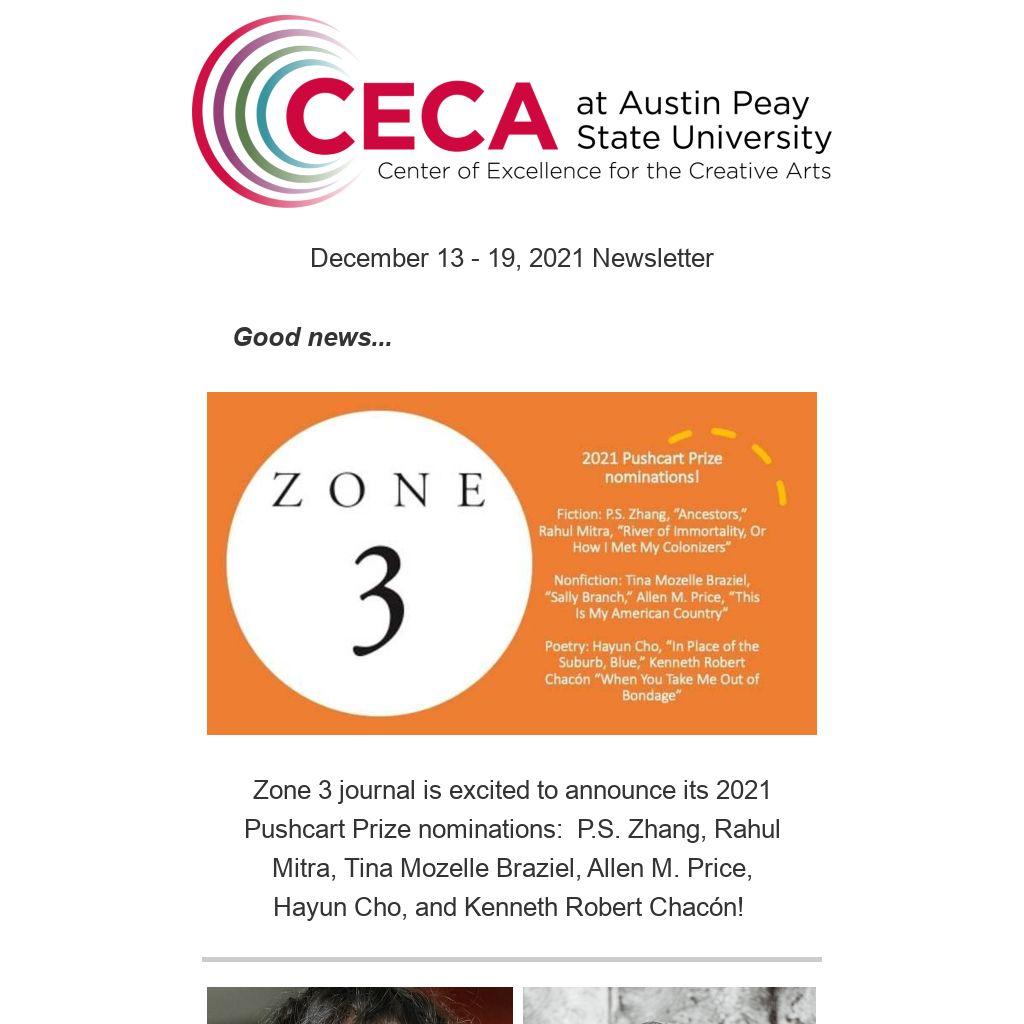 CECA at Austin Peay State University
Center of Excellence for the Creative Arts

December 13 - 19, 2021 Newsletter

Good news...

ZONE 3

2021 Pushcart Prize nominations!

Fiction: P.S. Zhang, "Ancestors," Rahul Mitra, "River of Immortality, Or How I Met My Colonizers"

Nonfiction: Tina Mozelle Braziel, "Sally Branch," Allen M. Price, "This Is My American Country"

Poetry: Hayun Cho, "In Place of the Suburb, Blue," Kenneth Robert Chacón "When You Take Me Out of Bondage"

Zone 3 journal is excited to announce its 2021 Pushcart Prize nominations: P.S. Zhang, Rahul Mitra, Tina Mozelle Braziel, Allen M. Price, Hayun Cho, and Kenneth Robert Chacón!